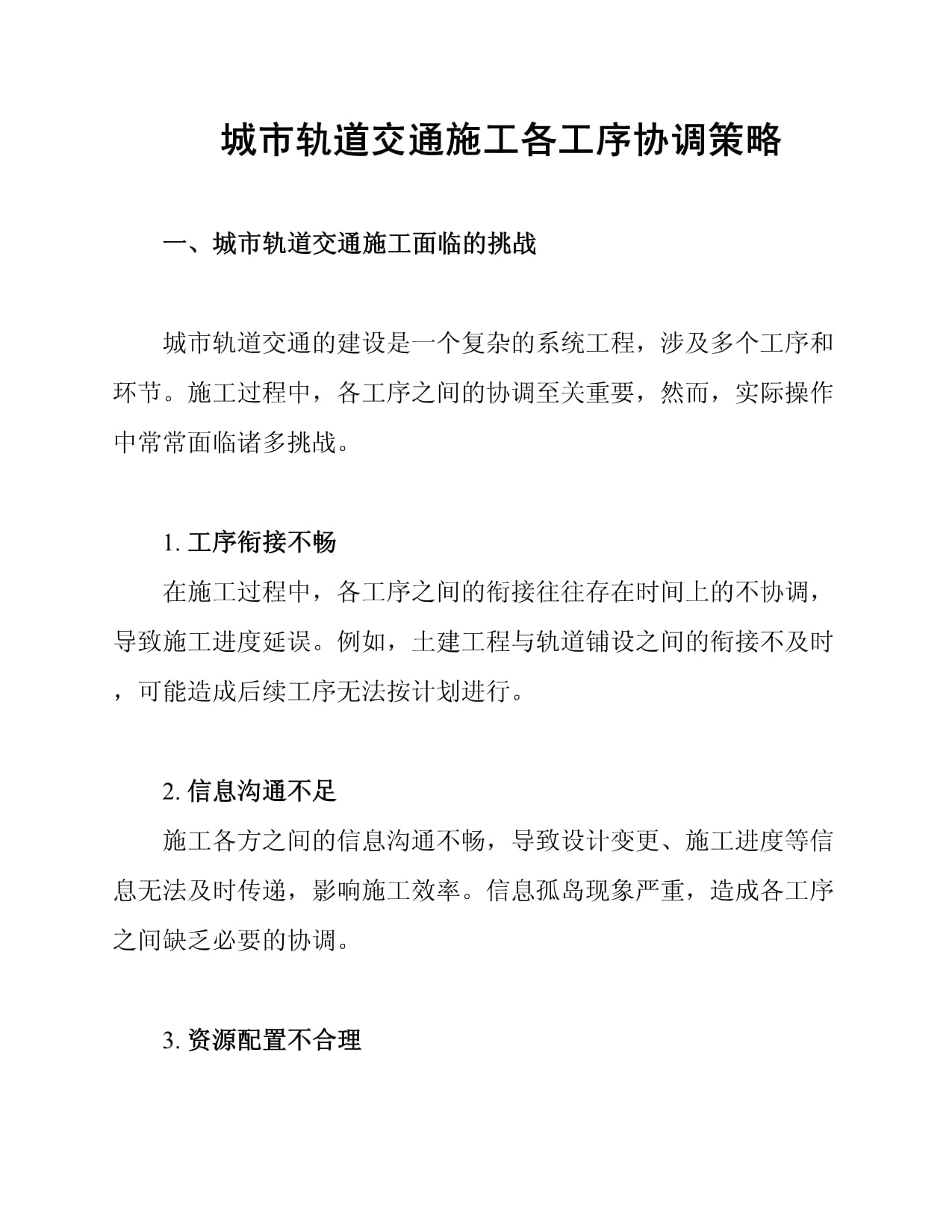 城市轨道交通施工各工序协调策略

一、城市轨道交通施工面临的挑战

城市轨道交通的建设是一个复杂的系统工程，涉及多个工序和环节。施工过程中，各工序之间的协调至关重要，然而，实际操作中常常面临诸多挑战。

1. 工序衔接不畅

在施工过程中，各工序之间的衔接往往存在时间上的不协调，导致施工进度延误。例如，土建工程与轨道铺设之间的衔接不及时，可能造成后续工序无法按计划进行。

2. 信息沟通不足

施工各方之间的信息沟通不畅，导致设计变更、施工进度等信息无法及时传递，影响施工效率。信息孤岛现象严重，造成各工序之间缺乏必要的协调。

3. 资源配置不合理